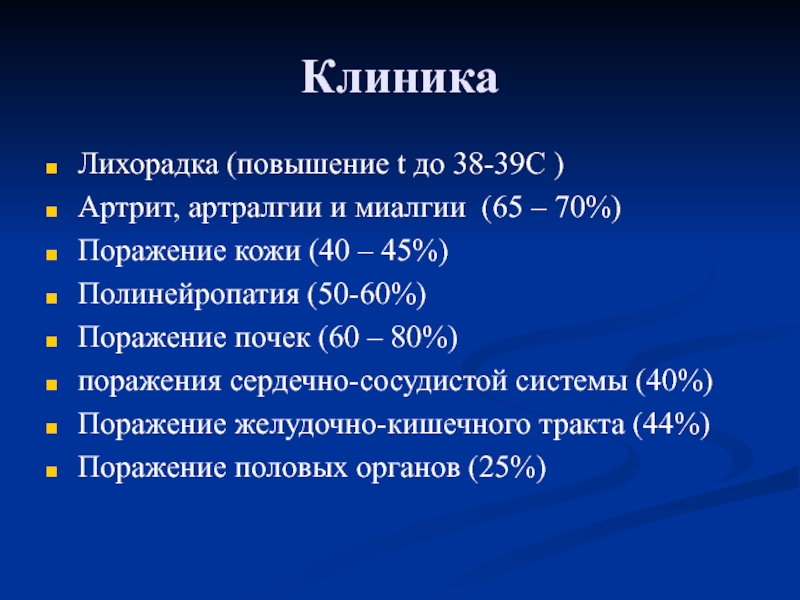 Клиника

- Лихорадка (повышение t до 38-39С )
- Артрит, артралгии и миалгии (65 – 70%)
- Поражение кожи (40 – 45%)
- Полинейропатия (50-60%)
- Поражение почек (60 – 80%)
- поражения сердечно-сосудистой системы (40%)
- Поражение желудочно-кишечного тракта (44%)
- Поражение половых органов (25%)